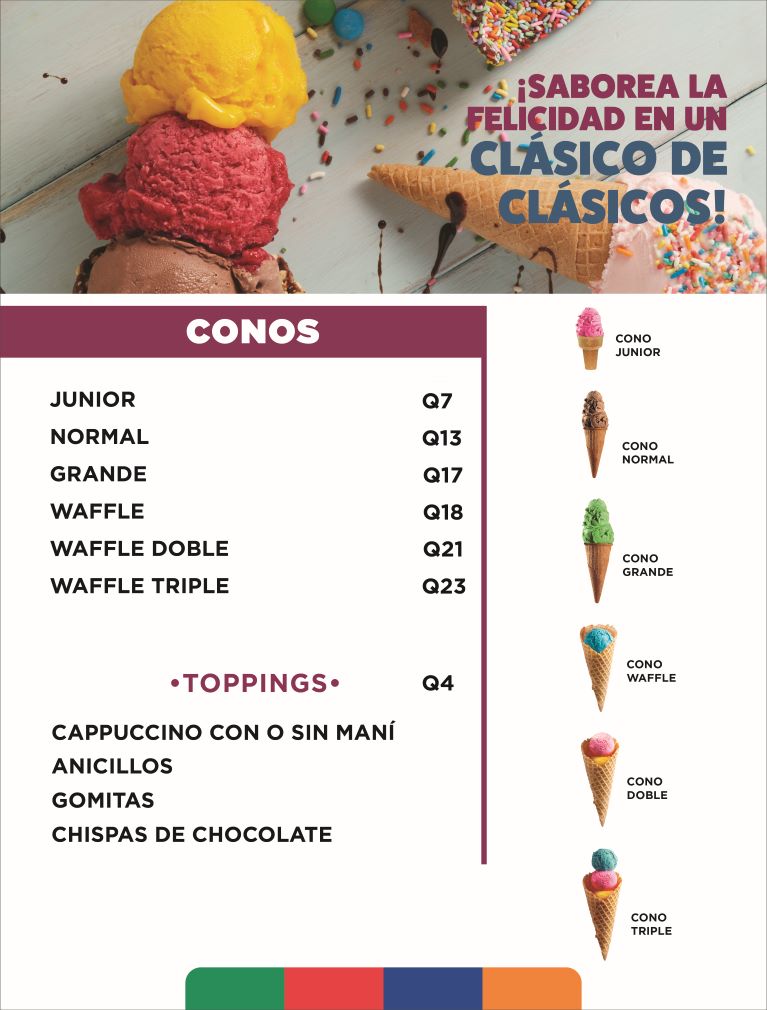 ¡SABOREA LA FELICIDAD EN UN CLÁSICO DE CLÁSICOS!

CONOS

| | |
|---|---|
| JUNIOR | Q7 |
| NORMAL | Q13 |
| GRANDE | Q17 |
| WAFFLE | Q18 |
| WAFFLE DOBLE | Q21 |
| WAFFLE TRIPLE | Q23 |

•TOPPINGS• Q4

CAPPUCCINO CON O SIN MANÍ
ANICILLOS
GOMITAS
CHISPAS DE CHOCOLATE

CONO JUNIOR
CONO NORMAL
CONO GRANDE
CONO WAFFLE
CONO DOBLE
CONO TRIPLE